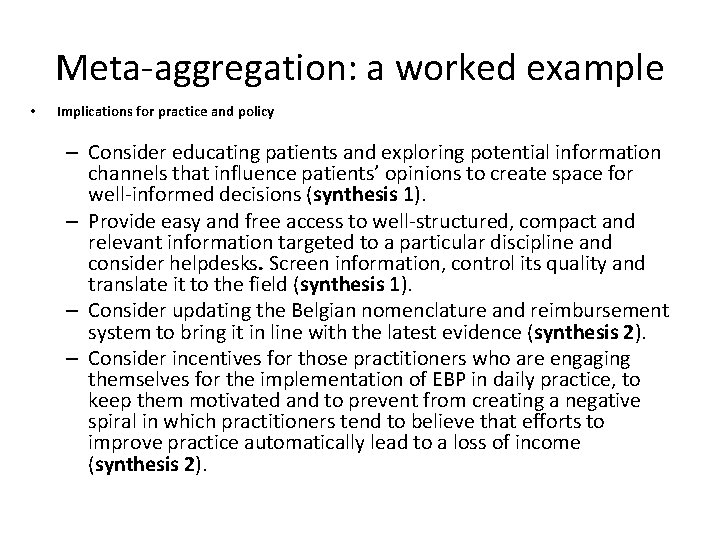 Meta-aggregation: a worked example

• Implications for practice and policy

– Consider educating patients and exploring potential information channels that influence patients' opinions to create space for well-informed decisions (synthesis 1).

– Provide easy and free access to well-structured, compact and relevant information targeted to a particular discipline and consider helpdesks. Screen information, control its quality and translate it to the field (synthesis 1).

– Consider updating the Belgian nomenclature and reimbursement system to bring it in line with the latest evidence (synthesis 2).

– Consider incentives for those practitioners who are engaging themselves for the implementation of EBP in daily practice, to keep them motivated and to prevent from creating a negative spiral in which practitioners tend to believe that efforts to improve practice automatically lead to a loss of income (synthesis 2).